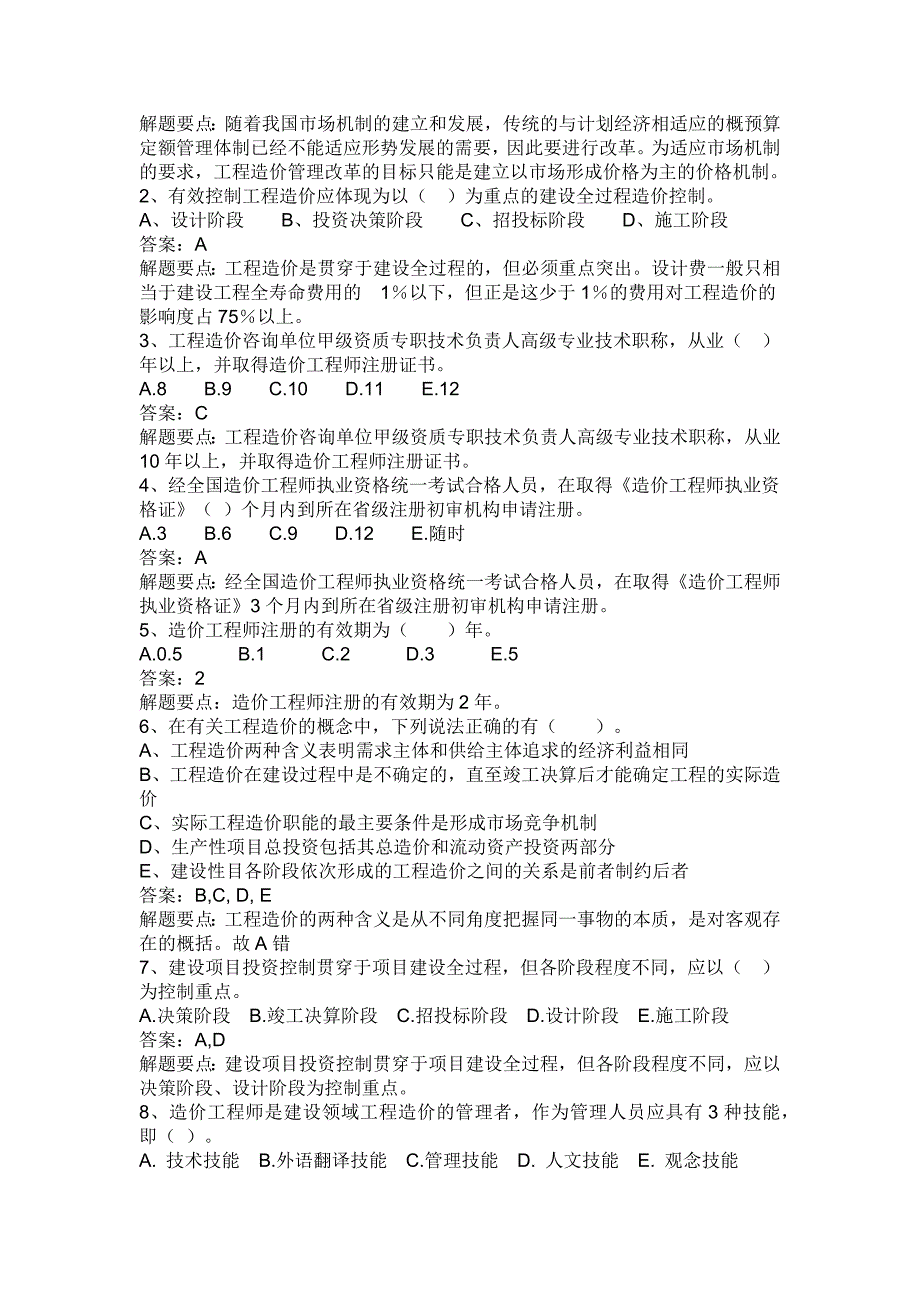 解题要点：随着我国市场机制的建立和发展，传统的与计划经济相适应的概预算定额管理体制已经不能适应形势发展的需要，因此要进行改革。为适应市场机制的要求，工程造价管理改革的目标只能是建立以市场形成价格为主的价格机制。
2、有效控制工程造价应体现为以（　）为重点的建设全过程造价控制。
A、设计阶段　　B、投资决策阶段　　C、招投标阶段　　D、施工阶段
答案：A
解题要点：工程造价是贯穿于建设全过程的，但必须重点突出。设计费一般只相当于建设工程全寿命费用的　1%以下，但正是这少于 1%的费用对工程造价的影响度占 75%以上。
3、工程造价咨询单位甲级资质专职技术负责人高级专业技术职称，从业（　）年以上，并取得造价工程师注册证书。
A.8　　B.9　　C.10　　D.11　　E.12
答案：C
解题要点：工程造价咨询单位甲级资质专职技术负责人高级专业技术职称，从业 10 年以上，并取得造价工程师注册证书。
4、经全国造价工程师执业资格统一考试合格人员，在取得《造价工程师执业资格证》（ ）个月内到所在省级注册初审机构申请注册。
A.3　　B.6　　C.9　　D.12　　E.随时
答案：A
解题要点：经全国造价工程师执业资格统一考试合格人员，在取得《造价工程师执业资格证》3 个月内到所在省级注册初审机构申请注册。
5、造价工程师注册的有效期为（　　）年。
A.0.5　　B.1　　C.2　　D.3　　E.5
答案：2
解题要点：造价工程师注册的有效期为 2 年。
6、在有关工程造价的概念中，下列说法正确的有（　　）。
A、工程造价两种含义表明需求主体和供给主体追求的经济利益相同
B、工程造价在建设过程中是不确定的，直至竣工决算后才能确定工程的实际造价
C、实际工程造价职能的最主要条件是形成市场竞争机制
D、生产性项目总投资包括其总造价和流动资产投资两部分
E、建设性目各阶段依次形成的工程造价之间的关系是前者制约后者
答案：B,C, D, E
解题要点：工程造价的两种含义是从不同角度把握同一事物的本质，是对客观存在的概括。故 A 错
7、建设项目投资控制贯穿于项目建设全过程，但各阶段程度不同，应以（　）为控制重点。
A.决策阶段　B.竣工决算阶段　C.招投标阶段　D.设计阶段　E.施工阶段
答案：A,D
解题要点：建设项目投资控制贯穿于项目建设全过程，但各阶段程度不同，应以决策阶段、设计阶段为控制重点。
8、造价工程师是建设领域工程造价的管理者，作为管理人员应具有 3 种技能，即（ ）。
A. 技术技能　B.外语翻译技能　C.管理技能　D. 人文技能　E. 观念技能